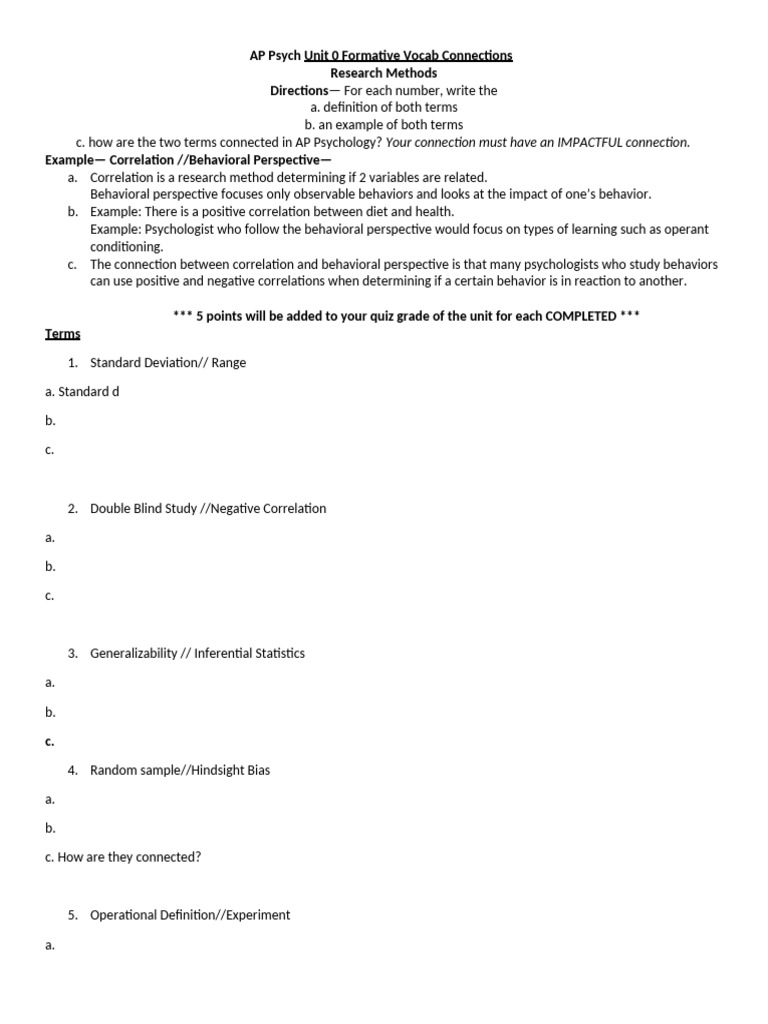 AP Psych Unit 0 Formative Vocab Connections
Research Methods
Directions— For each number, write the
a. definition of both terms
b. an example of both terms
c. how are the two terms connected in AP Psychology? Your connection must have an IMPACTFUL connection.

Example— Correlation //Behavioral Perspective—
a. Correlation is a research method determining if 2 variables are related.
Behavioral perspective focuses only observable behaviors and looks at the impact of one's behavior.
b. Example: There is a positive correlation between diet and health.
Example: Psychologist who follow the behavioral perspective would focus on types of learning such as operant conditioning.
c. The connection between correlation and behavioral perspective is that many psychologists who study behaviors can use positive and negative correlations when determining if a certain behavior is in reaction to another.

*** 5 points will be added to your quiz grade of the unit for each COMPLETED ***

Terms

1. Standard Deviation// Range

a. Standard d

b.

c.

2. Double Blind Study //Negative Correlation

a.

b.

c.

3. Generalizability // Inferential Statistics

a.

b.

c.

4. Random sample//Hindsight Bias

a.

b.

c. How are they connected?

5. Operational Definition//Experiment

a.